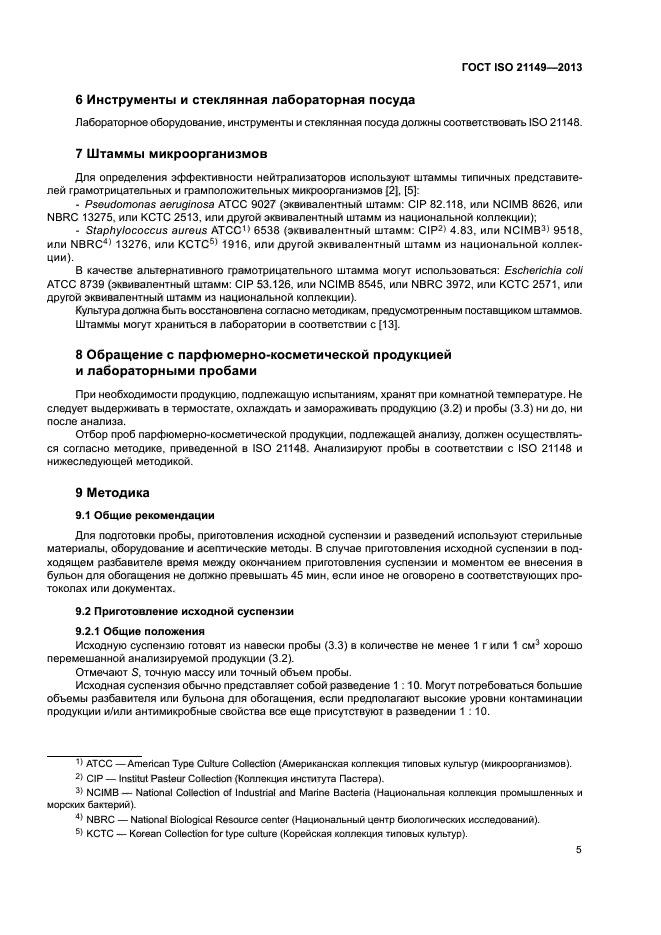 ГОСТ ISO 21149—2013

6 Инструменты и стеклянная лабораторная посуда

Лабораторное оборудование, инструменты и стеклянная посуда должны соответствовать ISO 21148.

7 Штаммы микроорганизмов

Для определения эффективности нейтрализаторов используют штаммы типичных представителей грамотрицательных и грамположительных микроорганизмов [2], [5]:

- Pseudomonas aeruginosa ATCC 9027 (эквивалентный штамм: CIP 82.118, или NCIMB 8626, или NBRC 13275, или KCTC 2513, или другой эквивалентный штамм из национальной коллекции);

- Staphylococcus aureus ATCC$^{1)}$ 6538 (эквивалентный штамм: CIP$^{2)}$ 4.83, или NCIMB$^{3)}$ 9518, или NBRC$^{4)}$ 13276, или KCTC$^{5)}$ 1916, или другой эквивалентный штамм из национальной коллекции).

В качестве альтернативного грамотрицательного штамма могут использоваться: Escherichia coli ATCC 8739 (эквивалентный штамм: CIP 53.126, или NCIMB 8545, или NBRC 3972, или KCTC 2571, или другой эквивалентный штамм из национальной коллекции).

Культура должна быть восстановлена согласно методикам, предусмотренным поставщиком штаммов.

Штаммы могут храниться в лаборатории в соответствии с [13].

8 Обращение с парфюмерно-косметической продукцией и лабораторными пробами

При необходимости продукцию, подлежащую испытаниям, хранят при комнатной температуре. Не следует выдерживать в термостате, охлаждать и замораживать продукцию (3.2) и пробы (3.3) ни до, ни после анализа.

Отбор проб парфюмерно-косметической продукции, подлежащей анализу, должен осуществляться согласно методике, приведенной в ISO 21148. Анализируют пробы в соответствии с ISO 21148 и нижеследующей методикой.

9 Методика

9.1 Общие рекомендации

Для подготовки пробы, приготовления исходной суспензии и разведений используют стерильные материалы, оборудование и асептические методы. В случае приготовления исходной суспензии в подходящем разбавителе время между окончанием приготовления суспензии и моментом ее внесения в бульон для обогащения не должно превышать 45 мин, если иное не оговорено в соответствующих протоколах или документах.

9.2 Приготовление исходной суспензии

9.2.1 Общие положения

Исходную суспензию готовят из навески пробы (3.3) в количестве не менее 1 г или 1 см$^3$ хорошо перемешанной анализируемой продукции (3.2).

Отмечают S, точную массу или точный объем пробы.

Исходная суспензия обычно представляет собой разведение 1 : 10. Могут потребоваться большие объемы разбавителя или бульона для обогащения, если предполагают высокие уровни контаминации продукции и/или антимикробные свойства все еще присутствуют в разведении 1 : 10.

$^{1)}$ ATCC — American Type Culture Collection (Американская коллекция типовых культур (микроорганизмов).

$^{2)}$ CIP — Institut Pasteur Collection (Коллекция института Пастера).

$^{3)}$ NCIMB — National Collection of Industrial and Marine Bacteria (Национальная коллекция промышленных и морских бактерий).

$^{4)}$ NBRC — National Biological Resource center (Национальный центр биологических исследований).

$^{5)}$ KCTC — Korean Collection for type culture (Корейская коллекция типовых культур).

5